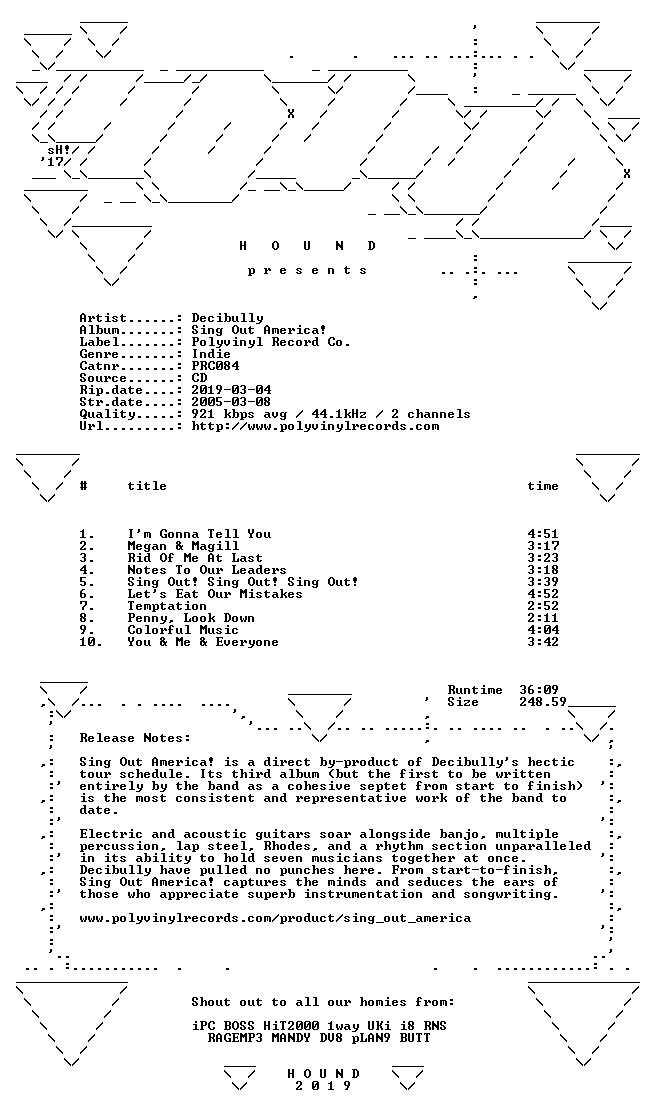 sH!
'17

H O U N D

p r e s e n t s

Artist......: Decibully
Album.......: Sing Out America!
Label.......: Polyvinyl Record Co.
Genre.......: Indie
Catnr.......: PRC084
Source......: CD
Rip.date....: 2019-03-04
Str.date....: 2005-03-08
Quality.....: 921 kbps avg / 44.1kHz / 2 channels
Url.........: http://www.polyvinylrecords.com

| # | title | time |
|---|---|---|
| 1. | I'm Gonna Tell You | 4:51 |
| 2. | Megan & Magill | 3:17 |
| 3. | Rid Of Me At Last | 3:23 |
| 4. | Notes To Our Leaders | 3:18 |
| 5. | Sing Out! Sing Out! Sing Out! | 3:39 |
| 6. | Let's Eat Our Mistakes | 4:52 |
| 7. | Temptation | 2:52 |
| 8. | Penny, Look Down | 2:11 |
| 9. | Colorful Music | 4:04 |
| 10. | You & Me & Everyone | 3:42 |

Runtime 36:09
Size 248.59

Release Notes:

Sing Out America! is a direct by-product of Decibully's hectic tour schedule. Its third album (but the first to be written entirely by the band as a cohesive septet from start to finish) is the most consistent and representative work of the band to date.

Electric and acoustic guitars soar alongside banjo, multiple percussion, lap steel, Rhodes, and a rhythm section unparalleled in its ability to hold seven musicians together at once. Decibully have pulled no punches here. From start-to-finish, Sing Out America! captures the minds and seduces the ears of those who appreciate superb instrumentation and songwriting.

www.polyvinylrecords.com/product/sing_out_america

Shout out to all our homies from:

iPC BOSS HiT2000 1way UKi i8 RNS
RAGEMP3 MANDY DV8 pLAN9 BUTT

H O U N D
2 0 1 9